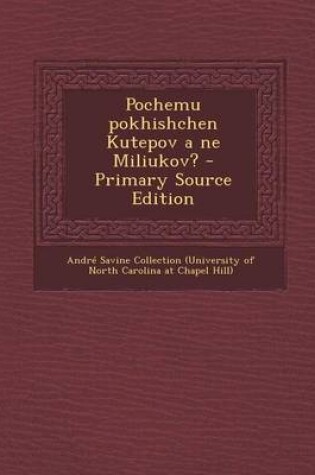 Pochemu pokhishchen Kutepov a ne Miliukov? - Primary Source Edition

André Savine Collection (University of North Carolina at Chapel Hill)